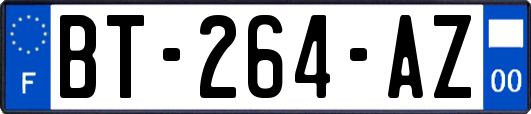 F

BT-264-AZ

00